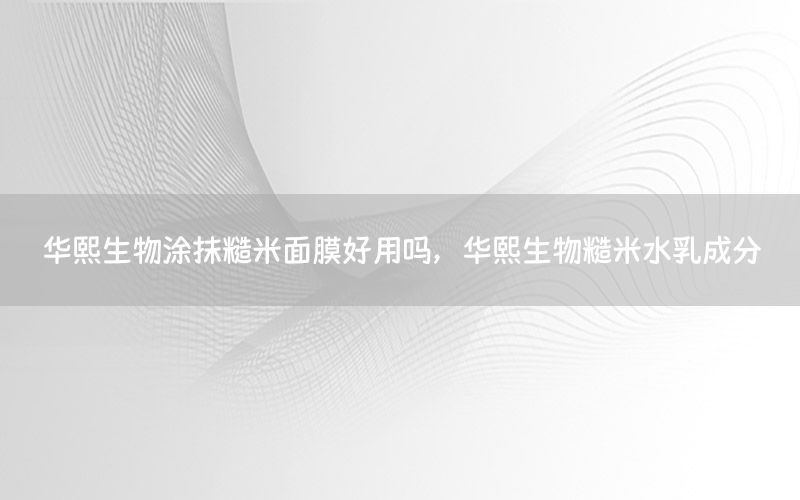 华熙生物涂抹糙米面膜好用吗，华熙生物糙米水乳成分